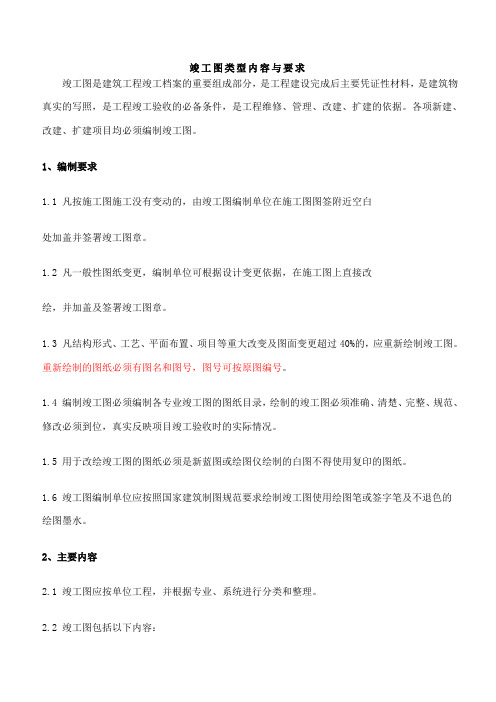 竣工图类型内容与要求

竣工图是建筑工程竣工档案的重要组成部分，是工程建设完成后主要凭证性材料，是建筑物真实的写照，是工程竣工验收的必备条件，是工程维修、管理、改建、扩建的依据。各项新建、改建、扩建项目均必须编制竣工图。

1、编制要求

1.1 凡按施工图施工没有变动的，由竣工图编制单位在施工图图签附近空白

处加盖并签署竣工图章。

1.2 凡一般性图纸变更，编制单位可根据设计变更依据，在施工图上直接改

绘，并加盖及签署竣工图章。

1.3 凡结构形式、工艺、平面布置、项目等重大改变及图面变更超过 40%的，应重新绘制竣工图。重新绘制的图纸必须有图名和图号，图号可按原图编号。

1.4 编制竣工图必须编制各专业竣工图的图纸目录，绘制的竣工图必须准确、清楚、完整、规范、修改必须到位，真实反映项目竣工验收时的实际情况。

1.5 用于改绘竣工图的图纸必须是新蓝图或绘图仪绘制的白图不得使用复印的图纸。

1.6 竣工图编制单位应按照国家建筑制图规范要求绘制竣工图使用绘图笔或签字笔及不退色的绘图墨水。

2、主要内容

2.1 竣工图应按单位工程，并根据专业、系统进行分类和整理。

2.2 竣工图包括以下内容：